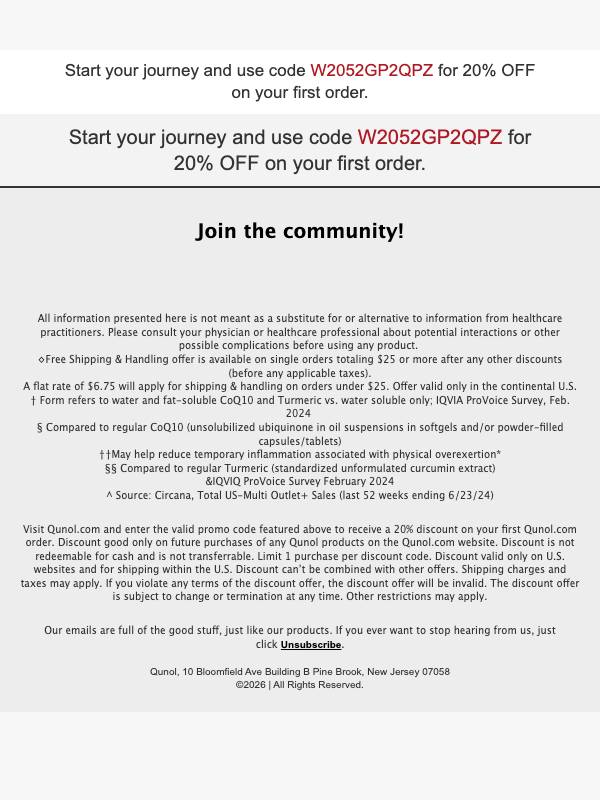 Start your journey and use code W2052GP2QPZ for 20% OFF on your first order.

Start your journey and use code W2052GP2QPZ for 20% OFF on your first order.

Join the community!

All information presented here is not meant as a substitute for or alternative to information from healthcare practitioners. Please consult your physician or healthcare professional about potential interactions or other possible complications before using any product.
◇Free Shipping & Handling offer is available on single orders totaling $25 or more after any other discounts (before any applicable taxes).
A flat rate of $6.75 will apply for shipping & handling on orders under $25. Offer valid only in the continental U.S.
† Form refers to water and fat-soluble CoQ10 and Turmeric vs. water soluble only; IQVIA ProVoice Survey, Feb. 2024
§ Compared to regular CoQ10 (unsolubilized ubiquinone in oil suspensions in softgels and/or powder-filled capsules/tablets)
††May help reduce temporary inflammation associated with physical overexertion*
§§ Compared to regular Turmeric (standardized unformulated curcumin extract)
&IQVIQ ProVoice Survey February 2024
^ Source: Circana, Total US-Multi Outlet+ Sales (last 52 weeks ending 6/23/24)

Visit Qunol.com and enter the valid promo code featured above to receive a 20% discount on your first Qunol.com order. Discount good only on future purchases of any Qunol products on the Qunol.com website. Discount is not redeemable for cash and is not transferrable. Limit 1 purchase per discount code. Discount valid only on U.S. websites and for shipping within the U.S. Discount can't be combined with other offers. Shipping charges and taxes may apply. If you violate any terms of the discount offer, the discount offer will be invalid. The discount offer is subject to change or termination at any time. Other restrictions may apply.

Our emails are full of the good stuff, just like our products. If you ever want to stop hearing from us, just click Unsubscribe.

Qunol, 10 Bloomfield Ave Building B Pine Brook, New Jersey 07058
©2026 | All Rights Reserved.